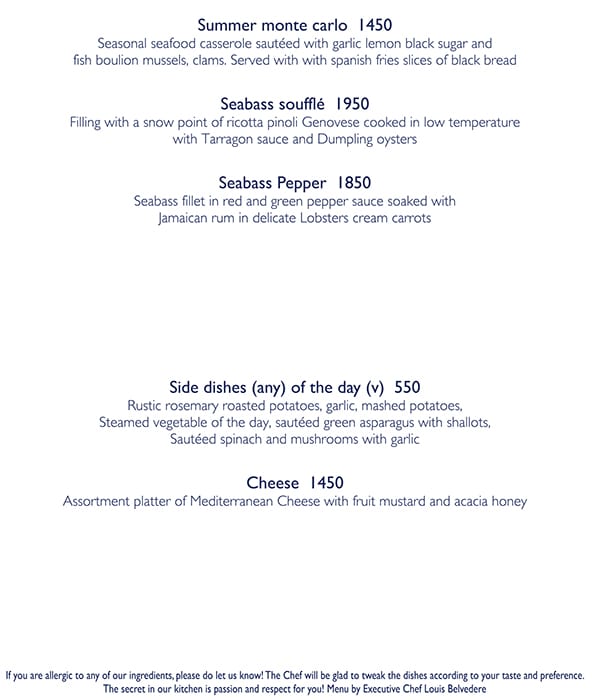 Summer monte carlo 1450
Seasonal seafood casserole sautéed with garlic lemon black sugar and fish boulion mussels, clams. Served with with spanish fries slices of black bread

Seabass soufflé 1950
Filling with a snow point of ricotta pinoli Genovese cooked in low temperature with Tarragon sauce and Dumpling oysters

Seabass Pepper 1850
Seabass fillet in red and green pepper sauce soaked with Jamaican rum in delicate Lobsters cream carrots

Side dishes (any) of the day (v) 550
Rustic rosemary roasted potatoes, garlic, mashed potatoes, Steamed vegetable of the day, sautéed green asparagus with shallots, Sautéed spinach and mushrooms with garlic

Cheese 1450
Assortment platter of Mediterranean Cheese with fruit mustard and acacia honey

If you are allergic to any of our ingredients, please do let us know! The Chef will be glad to tweak the dishes according to your taste and preference.
The secret in our kitchen is passion and respect for you! Menu by Executive Chef Louis Belvedere